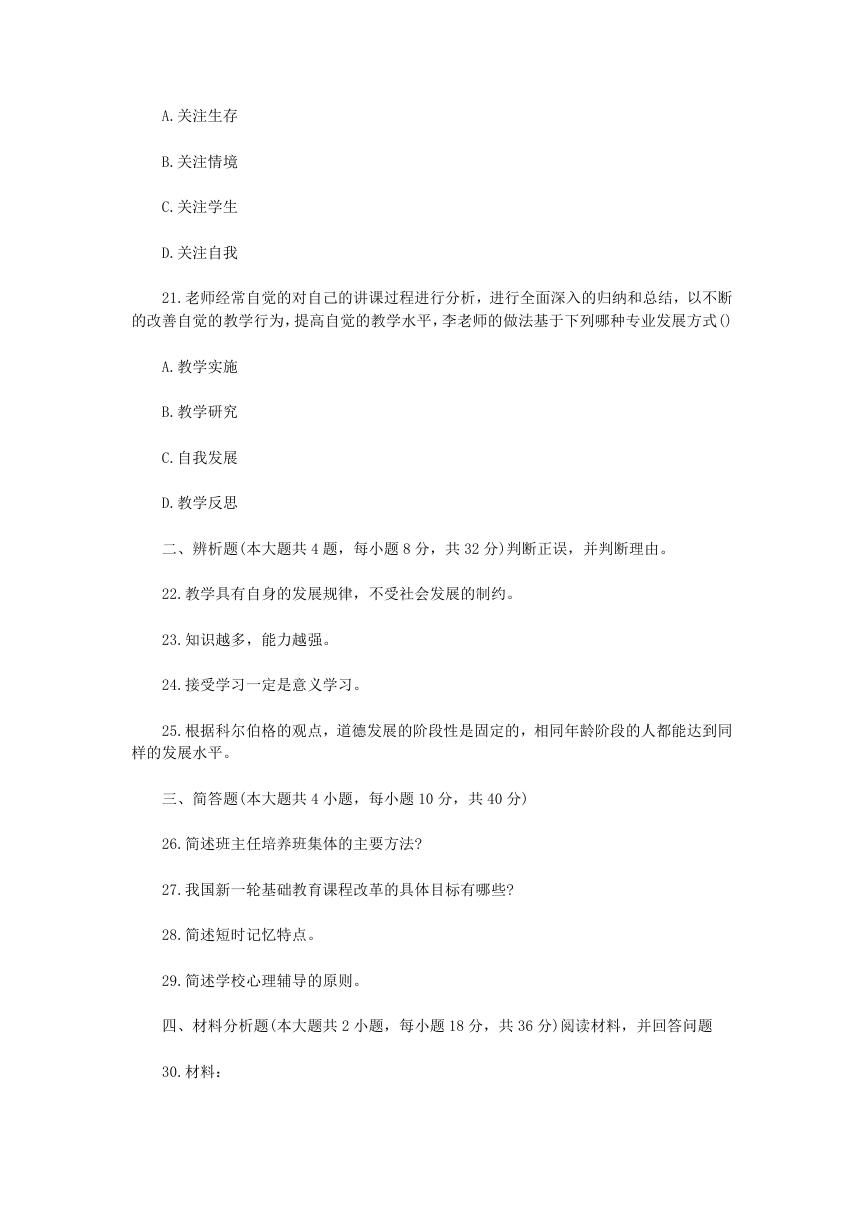 A.关注生存

B.关注情境

C.关注学生

D.关注自我

21.老师经常自觉的对自己的讲课过程进行分析，进行全面深入的归纳和总结，以不断的改善自觉的教学行为，提高自觉的教学水平，李老师的做法基于下列哪种专业发展方式()

A.教学实施

B.教学研究

C.自我发展

D.教学反思

二、辨析题(本大题共4题，每小题8分，共32分)判断正误，并判断理由。

22.教学具有自身的发展规律，不受社会发展的制约。

23.知识越多，能力越强。

24.接受学习一定是意义学习。

25.根据科尔伯格的观点，道德发展的阶段性是固定的，相同年龄阶段的人都能达到同样的发展水平。

三、简答题(本大题共4小题，每小题10分，共40分)

26.简述班主任培养班集体的主要方法?

27.我国新一轮基础教育课程改革的具体目标有哪些?

28.简述短时记忆特点。

29.简述学校心理辅导的原则。

四、材料分析题(本大题共2小题，每小题18分，共36分)阅读材料，并回答问题

30.材料：